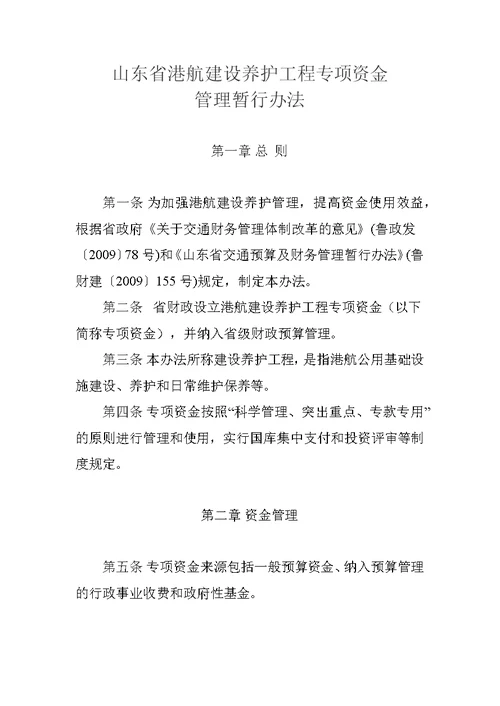 山东省港航建设养护工程专项资金
管理暂行办法

第一章 总 则

第一条 为加强港航建设养护管理，提高资金使用效益，根据省政府《关于交通财务管理体制改革的意见》(鲁政发〔2009〕78 号)和《山东省交通预算及财务管理暂行办法》(鲁财建〔2009〕155 号)规定，制定本办法。

第二条 省财政设立港航建设养护工程专项资金（以下简称专项资金），并纳入省级财政预算管理。

第三条 本办法所称建设养护工程，是指港航公用基础设施建设、养护和日常维护保养等。

第四条 专项资金按照“科学管理、突出重点、专款专用”的原则进行管理和使用，实行国库集中支付和投资评审等制度规定。

第二章 资金管理

第五条 专项资金来源包括一般预算资金、纳入预算管理的行政事业收费和政府性基金。